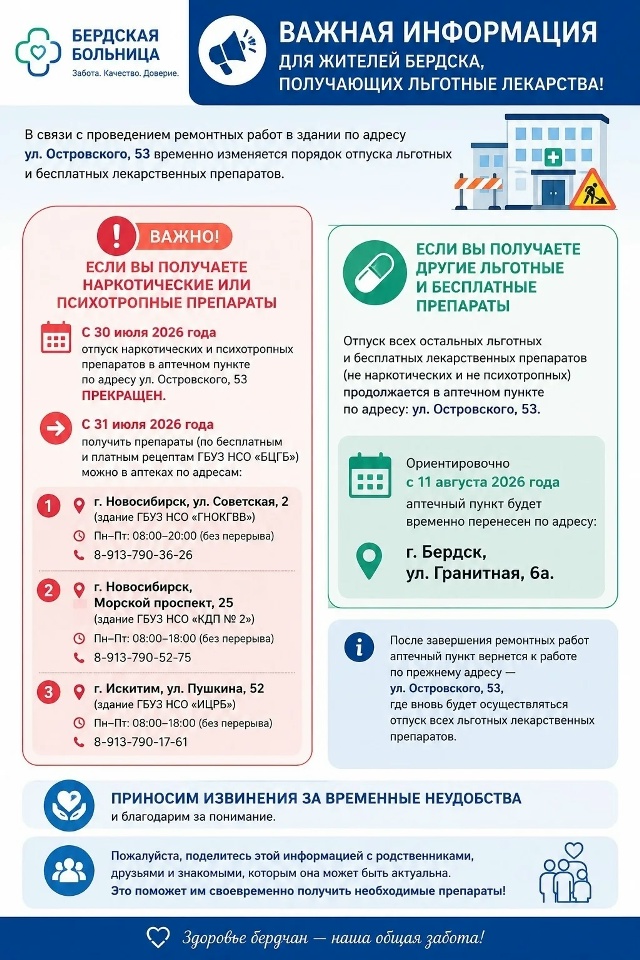 БЕРДСКАЯ БОЛЬНИЦА
Забота. Качество. Доверие.

ВАЖНАЯ ИНФОРМАЦИЯ
ДЛЯ ЖИТЕЛЕЙ БЕРДСКА, ПОЛУЧАЮЩИХ ЛЬГОТНЫЕ ЛЕКАРСТВА!

В связи с проведением ремонтных работ в здании по адресу ул. Островского, 53 временно изменяется порядок отпуска льготных и бесплатных лекарственных препаратов.

ВАЖНО!
ЕСЛИ ВЫ ПОЛУЧАЕТЕ НАРКОТИЧЕСКИЕ ИЛИ ПСИХОТРОПНЫЕ ПРЕПАРАТЫ

С 30 июля 2026 года
отпуск наркотических и психотропных препаратов в аптечном пункте по адресу ул. Островского, 53 ПРЕКРАЩЕН.

С 31 июля 2026 года
получить препараты (по бесплатным и платным рецептам ГБУЗ НСО «БЦГБ») можно в аптеках по адресам:

1 г. Новосибирск, ул. Советская, 2
(здание ГБУЗ НСО «ГНОКГВВ»)
Пн–Пт: 08:00–20:00 (без перерыва)
8-913-790-36-26

2 г. Новосибирск, Морской проспект, 25
(здание ГБУЗ НСО «КДП № 2»)
Пн–Пт: 08:00–18:00 (без перерыва)
8-913-790-52-75

3 г. Искитим, ул. Пушкина, 52
(здание ГБУЗ НСО «ИЦРБ»)
Пн–Пт: 08:00–18:00 (без перерыва)
8-913-790-17-61

ЕСЛИ ВЫ ПОЛУЧАЕТЕ ДРУГИЕ ЛЬГОТНЫЕ И БЕСПЛАТНЫЕ ПРЕПАРАТЫ

Отпуск всех остальных льготных и бесплатных лекарственных препаратов (не наркотических и не психотропных) продолжается в аптечном пункте по адресу: ул. Островского, 53.

Ориентировочно с 11 августа 2026 года аптечный пункт будет временно перенесен по адресу:
г. Бердск, ул. Гранитная, 6а.

После завершения ремонтных работ аптечный пункт вернется к работе по прежнему адресу — ул. Островского, 53, где вновь будет осуществляться отпуск всех льготных лекарственных препаратов.

ПРИНОСИМ ИЗВИНЕНИЯ ЗА ВРЕМЕННЫЕ НЕУДОБСТВА
и благодарим за понимание.

Пожалуйста, поделитесь этой информацией с родственниками, друзьями и знакомыми, которым она может быть актуальна. Это поможет им своевременно получить необходимые препараты!

Здоровье бердчан — наша общая забота!